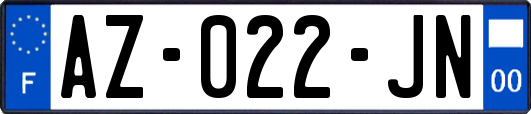 F
AZ-022-JN
00